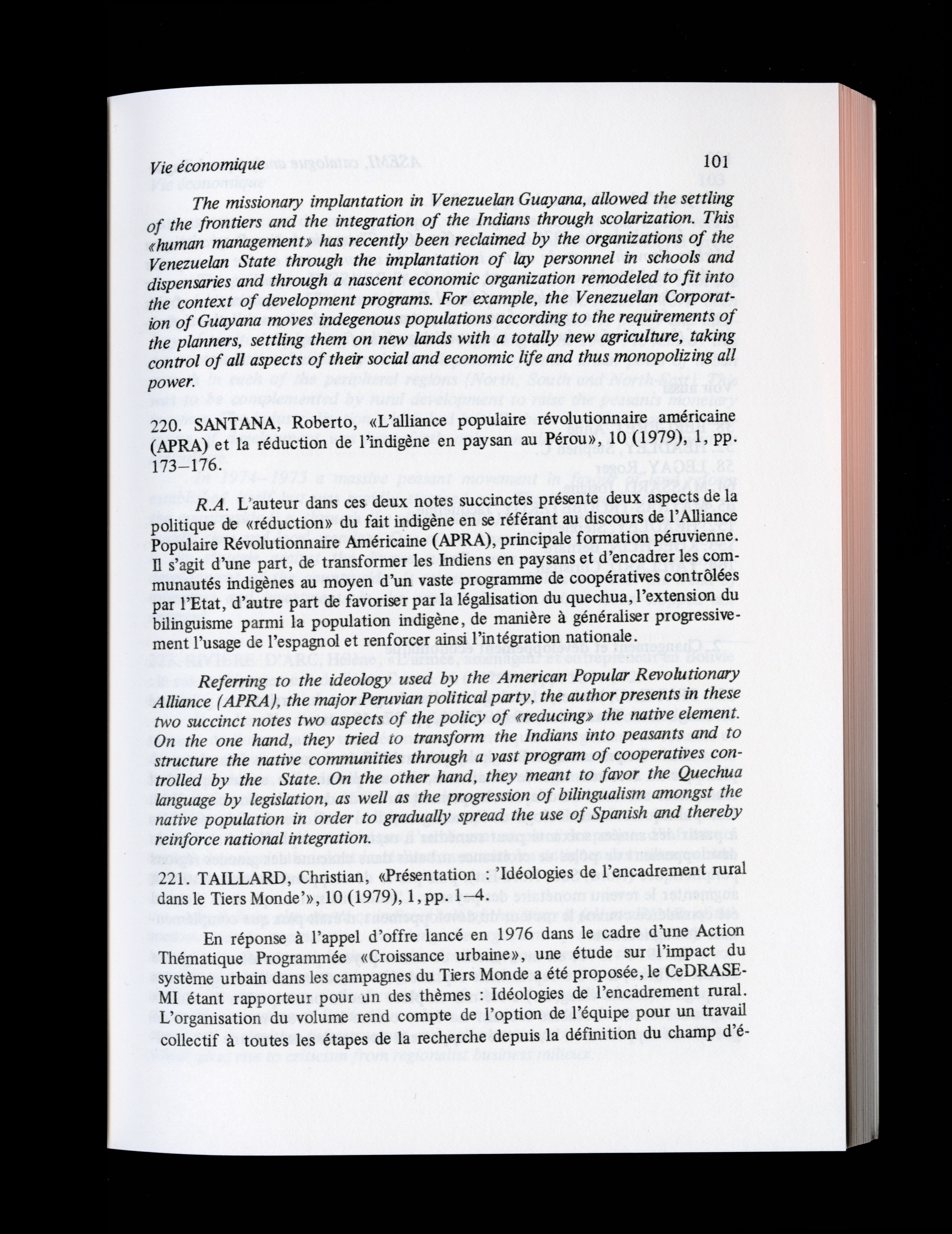 Vie économique 101

The missionary implantation in Venezuelan Guayana, allowed the settling of the frontiers and the integration of the Indians through scolarization. This «human management» has recently been reclaimed by the organizations of the Venezuelan State through the implantation of lay personnel in schools and dispensaries and through a nascent economic organization remodeled to fit into the context of development programs. For example, the Venezuelan Corporation of Guayana moves indegenous populations according to the requirements of the planners, settling them on new lands with a totally new agriculture, taking control of all aspects of their social and economic life and thus monopolizing all power.

220. SANTANA, Roberto, «L'alliance populaire révolutionnaire américaine (APRA) et la réduction de l'indigène en paysan au Pérou», 10 (1979), 1, pp. 173–176.

R.A. L'auteur dans ces deux notes succinctes présente deux aspects de la politique de «réduction» du fait indigène en se référant au discours de l'Alliance Populaire Révolutionnaire Américaine (APRA), principale formation péruvienne. Il s'agit d'une part, de transformer les Indiens en paysans et d'encadrer les communautés indigènes au moyen d'un vaste programme de coopératives contrôlées par l'Etat, d'autre part de favoriser par la légalisation du quechua, l'extension du bilinguisme parmi la population indigène, de manière à généraliser progressivement l'usage de l'espagnol et renforcer ainsi l'intégration nationale.

Referring to the ideology used by the American Popular Revolutionary Alliance (APRA), the major Peruvian political party, the author presents in these two succinct notes two aspects of the policy of «reducing» the native element. On the one hand, they tried to transform the Indians into peasants and to structure the native communities through a vast program of cooperatives controlled by the State. On the other hand, they meant to favor the Quechua language by legislation, as well as the progression of bilingualism amongst the native population in order to gradually spread the use of Spanish and thereby reinforce national integration.

221. TAILLARD, Christian, «Présentation : 'Idéologies de l'encadrement rural dans le Tiers Monde'», 10 (1979), 1, pp. 1–4.

En réponse à l'appel d'offre lancé en 1976 dans le cadre d'une Action Thématique Programmée «Croissance urbaine», une étude sur l'impact du système urbain dans les campagnes du Tiers Monde a été proposée, le CeDRASEMI étant rapporteur pour un des thèmes : Idéologies de l'encadrement rural. L'organisation du volume rend compte de l'option de l'équipe pour un travail collectif à toutes les étapes de la recherche depuis la définition du champ d'é-